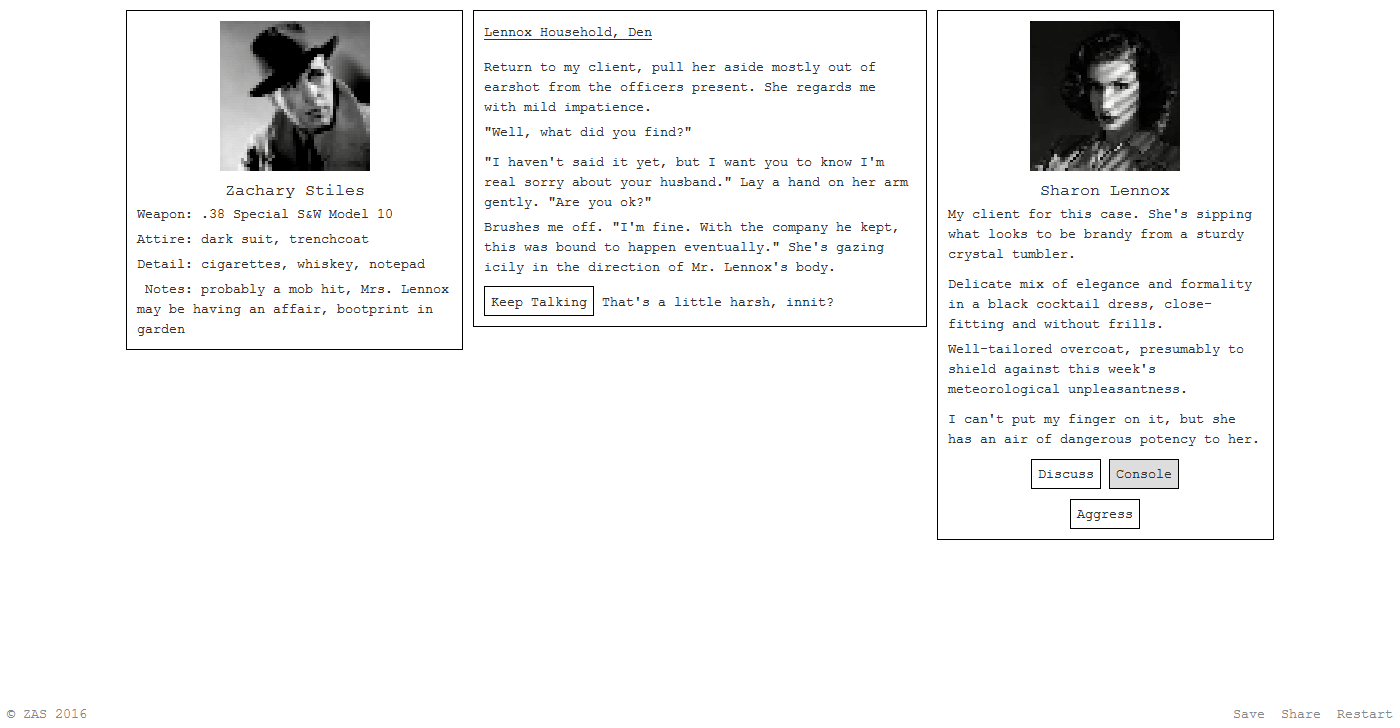 Zachary Stiles

Weapon: .38 Special S&W Model 10

Attire: dark suit, trenchcoat

Detail: cigarettes, whiskey, notepad

Notes: probably a mob hit, Mrs. Lennox may be having an affair, bootprint in garden

Lennox Household, Den

Return to my client, pull her aside mostly out of earshot from the officers present. She regards me with mild impatience.

"Well, what did you find?"

"I haven't said it yet, but I want you to know I'm real sorry about your husband." Lay a hand on her arm gently. "Are you ok?"

Brushes me off. "I'm fine. With the company he kept, this was bound to happen eventually." She's gazing icily in the direction of Mr. Lennox's body.

Keep Talking That's a little harsh, innit?

Sharon Lennox

My client for this case. She's sipping what looks to be brandy from a sturdy crystal tumbler.

Delicate mix of elegance and formality in a black cocktail dress, close-fitting and without frills.

Well-tailored overcoat, presumably to shield against this week's meteorological unpleasantness.

I can't put my finger on it, but she has an air of dangerous potency to her.

Discuss Console

Aggress

© ZAS 2016

Save Share Restart